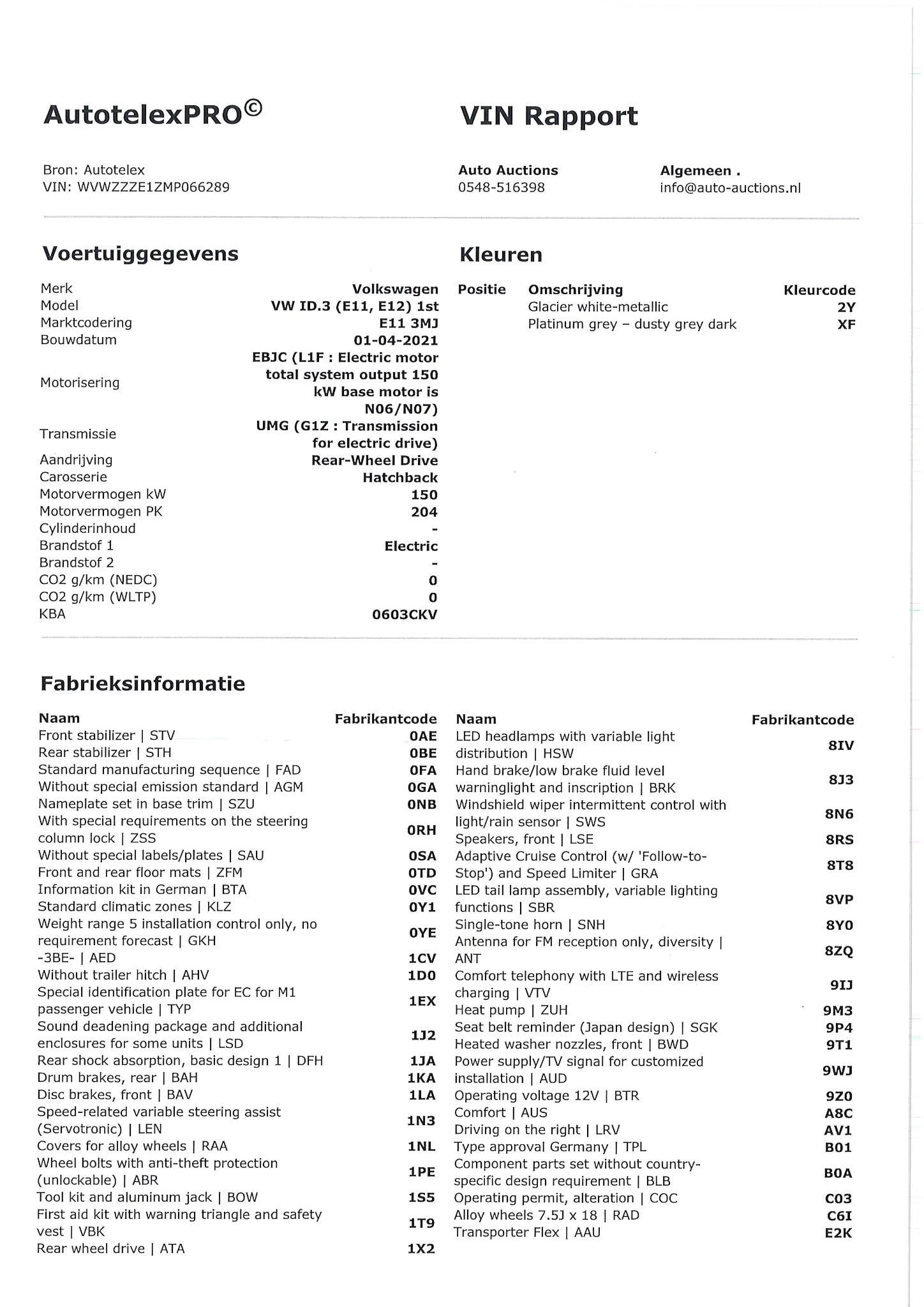 AutotelexPRO©

VIN Rapport

Bron: Autotelex
VIN: WVWZZZE1ZMP066289

Auto Auctions
0548-516398

Algemeen .
info@auto-auctions.nl

Voertuiggegevens

| | |
|---|---|
| Merk | Volkswagen |
| Model | VW ID.3 (E11, E12) 1st |
| Marktcodering | E11 3MJ |
| Bouwdatum | 01-04-2021 |
| Motorisering | EBJC (L1F : Electric motor total system output 150 kW base motor is N06/N07) |
| Transmissie | UMG (G1Z : Transmission for electric drive) |
| Aandrijving | Rear-Wheel Drive |
| Carosserie | Hatchback |
| Motorvermogen kW | 150 |
| Motorvermogen PK | 204 |
| Cylinderinhoud | - |
| Brandstof 1 | Electric |
| Brandstof 2 | - |
| CO2 g/km (NEDC) | 0 |
| CO2 g/km (WLTP) | 0 |
| KBA | 0603CKV |

Kleuren

| Positie | Omschrijving | Kleurcode |
|---|---|---|
| | Glacier white-metallic | 2Y |
| | Platinum grey – dusty grey dark | XF |

Fabrieksinformatie

| Naam | Fabrikantcode |
|---|---|
| Front stabilizer \| STV | 0AE |
| Rear stabilizer \| STH | 0BE |
| Standard manufacturing sequence \| FAD | 0FA |
| Without special emission standard \| AGM | 0GA |
| Nameplate set in base trim \| SZU | 0NB |
| With special requirements on the steering column lock \| ZSS | 0RH |
| Without special labels/plates \| SAU | 0SA |
| Front and rear floor mats \| ZFM | 0TD |
| Information kit in German \| BTA | 0VC |
| Standard climatic zones \| KLZ | 0Y1 |
| Weight range 5 installation control only, no requirement forecast \| GKH | 0YE |
| -3BE- \| AED | 1CV |
| Without trailer hitch \| AHV | 1D0 |
| Special identification plate for EC for M1 passenger vehicle \| TYP | 1EX |
| Sound deadening package and additional enclosures for some units \| LSD | 1J2 |
| Rear shock absorption, basic design 1 \| DFH | 1JA |
| Drum brakes, rear \| BAH | 1KA |
| Disc brakes, front \| BAV | 1LA |
| Speed-related variable steering assist (Servotronic) \| LEN | 1N3 |
| Covers for alloy wheels \| RAA | 1NL |
| Wheel bolts with anti-theft protection (unlockable) \| ABR | 1PE |
| Tool kit and aluminum jack \| BOW | 1S5 |
| First aid kit with warning triangle and safety vest \| VBK | 1T9 |
| Rear wheel drive \| ATA | 1X2 |

| Naam | Fabrikantcode |
|---|---|
| LED headlamps with variable light distribution \| HSW | 8IV |
| Hand brake/low brake fluid level warninglight and inscription \| BRK | 8J3 |
| Windshield wiper intermittent control with light/rain sensor \| SWS | 8N6 |
| Speakers, front \| LSE | 8RS |
| Adaptive Cruise Control (w/ 'Follow-to-Stop') and Speed Limiter \| GRA | 8T8 |
| LED tail lamp assembly, variable lighting functions \| SBR | 8VP |
| Single-tone horn \| SNH | 8Y0 |
| Antenna for FM reception only, diversity \| ANT | 8ZQ |
| Comfort telephony with LTE and wireless charging \| VTV | 9IJ |
| Heat pump \| ZUH | 9M3 |
| Seat belt reminder (Japan design) \| SGK | 9P4 |
| Heated washer nozzles, front \| BWD | 9T1 |
| Power supply/TV signal for customized installation \| AUD | 9WJ |
| Operating voltage 12V \| BTR | 9Z0 |
| Comfort \| AUS | A8C |
| Driving on the right \| LRV | AV1 |
| Type approval Germany \| TPL | B01 |
| Component parts set without country-specific design requirement \| BLB | B0A |
| Operating permit, alteration \| COC | C03 |
| Alloy wheels 7.5J x 18 \| RAD | C6I |
| Transporter Flex \| AAU | E2K |